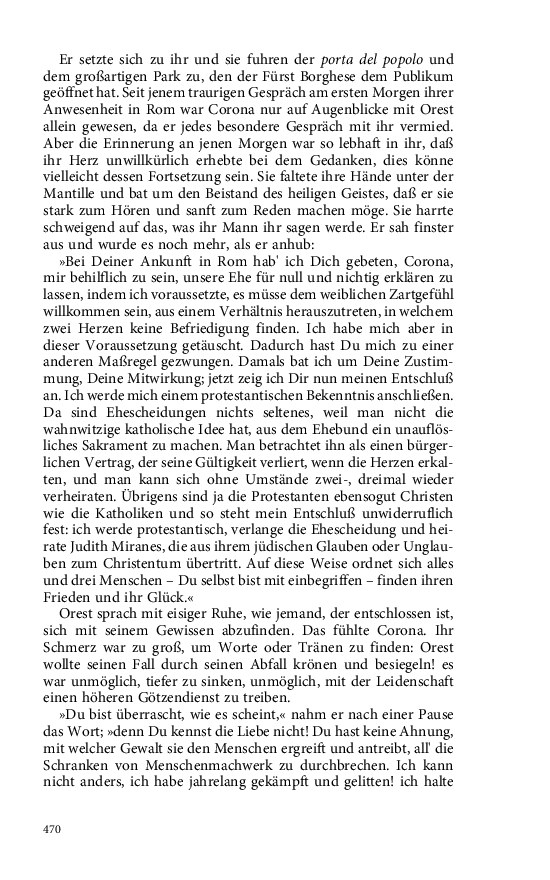 Er setzte sich zu ihr und sie fuhren der porta del popolo und dem großartigen Park zu, den der Fürst Borghese dem Publikum geöffnet hat. Seit jenem traurigen Gespräch am ersten Morgen ihrer Anwesenheit in Rom war Corona nur auf Augenblicke mit Orest allein gewesen, da er jedes besondere Gespräch mit ihr vermied. Aber die Erinnerung an jenen Morgen war so lebhaft in ihr, daß ihr Herz unwillkürlich erhebte bei dem Gedanken, dies könne vielleicht dessen Fortsetzung sein. Sie faltete ihre Hände unter der Mantille und bat um den Beistand des heiligen Geistes, daß er sie stark zum Hören und sanft zum Reden machen möge. Sie harrte schweigend auf das, was ihr Mann ihr sagen werde. Er sah finster aus und wurde es noch mehr, als er anhub:

»Bei Deiner Ankunft in Rom hab' ich Dich gebeten, Corona, mir behilflich zu sein, unsere Ehe für null und nichtig erklären zu lassen, indem ich voraussetzte, es müsse dem weiblichen Zartgefühl willkommen sein, aus einem Verhältnis herauszutreten, in welchem zwei Herzen keine Befriedigung finden. Ich habe mich aber in dieser Voraussetzung getäuscht. Dadurch hast Du mich zu einer anderen Maßregel gezwungen. Damals bat ich um Deine Zustimmung, Deine Mitwirkung; jetzt zeig ich Dir nun meinen Entschluß an. Ich werde mich einem protestantischen Bekenntnis anschließen. Da sind Ehescheidungen nichts seltenes, weil man nicht die wahnwitzige katholische Idee hat, aus dem Ehebund ein unauflösliches Sakrament zu machen. Man betrachtet ihn als einen bürgerlichen Vertrag, der seine Gültigkeit verliert, wenn die Herzen erkalten, und man kann sich ohne Umstände zwei-, dreimal wieder verheiraten. Übrigens sind ja die Protestanten ebensogut Christen wie die Katholiken und so steht mein Entschluß unwiderruflich fest: ich werde protestantisch, verlange die Ehescheidung und heirate Judith Miranes, die aus ihrem jüdischen Glauben oder Unglauben zum Christentum übertritt. Auf diese Weise ordnet sich alles und drei Menschen – Du selbst bist mit einbegriffen – finden ihren Frieden und ihr Glück.«

Orest sprach mit eisiger Ruhe, wie jemand, der entschlossen ist, sich mit seinem Gewissen abzufinden. Das fühlte Corona. Ihr Schmerz war zu groß, um Worte oder Tränen zu finden: Orest wollte seinen Fall durch seinen Abfall krönen und besiegeln! es war unmöglich, tiefer zu sinken, unmöglich, mit der Leidenschaft einen höheren Götzendienst zu treiben.

»Du bist überrascht, wie es scheint,« nahm er nach einer Pause das Wort; »denn Du kennst die Liebe nicht! Du hast keine Ahnung, mit welcher Gewalt sie den Menschen ergreift und antreibt, all' die Schranken von Menschenmachwerk zu durchbrechen. Ich kann nicht anders, ich habe jahrelang gekämpft und gelitten! ich halte

470